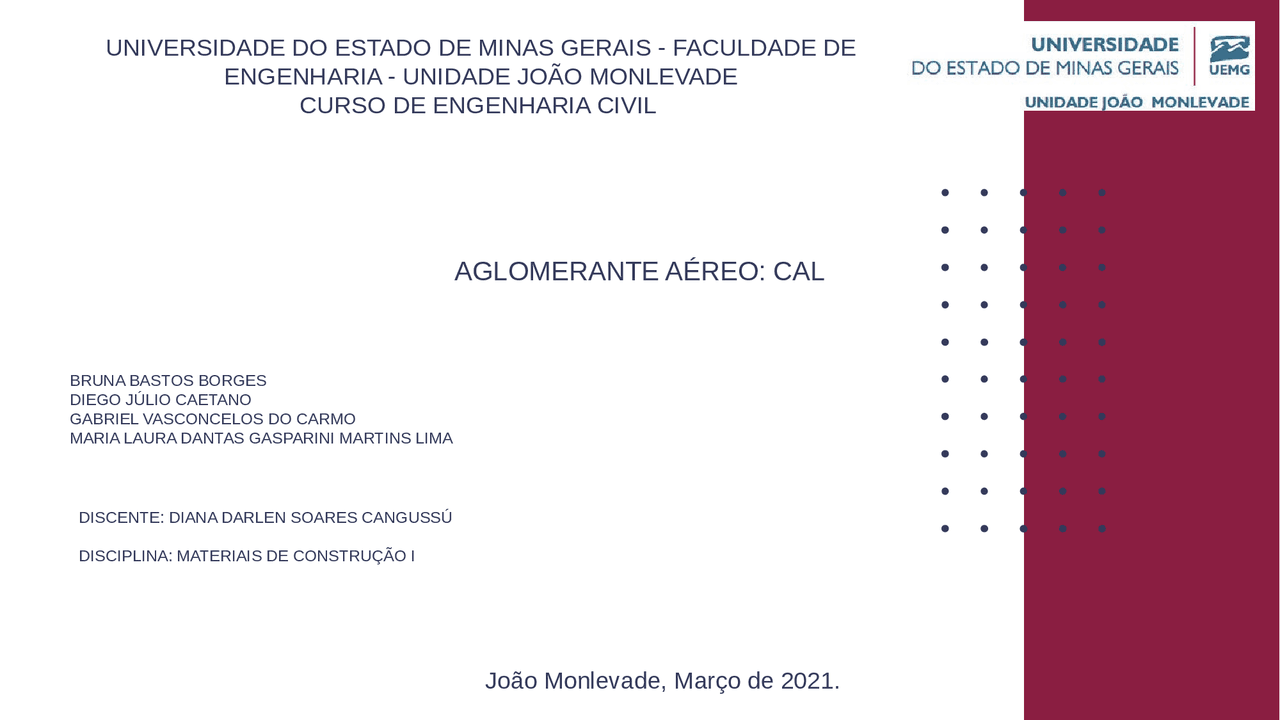 UNIVERSIDADE DO ESTADO DE MINAS GERAIS - FACULDADE DE ENGENHARIA - UNIDADE JOÃO MONLEVADE
CURSO DE ENGENHARIA CIVIL

UNIVERSIDADE
DO ESTADO DE MINAS GERAIS
UEMG
UNIDADE JOÃO MONLEVADE

AGLOMERANTE AÉREO: CAL

BRUNA BASTOS BORGES
DIEGO JÚLIO CAETANO
GABRIEL VASCONCELOS DO CARMO
MARIA LAURA DANTAS GASPARINI MARTINS LIMA

DISCENTE: DIANA DARLEN SOARES CANGUSSÚ

DISCIPLINA: MATERIAIS DE CONSTRUÇÃO I

João Monlevade, Março de 2021.